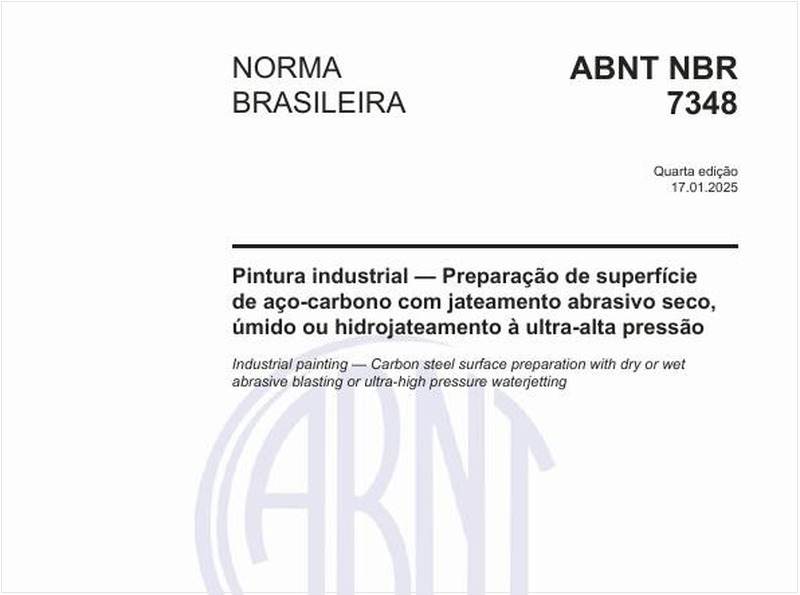 NORMA BRASILEIRA

ABNT NBR 7348

Quarta edição
17.01.2025

Pintura industrial — Preparação de superfície de aço-carbono com jateamento abrasivo seco, úmido ou hidrojateamento à ultra-alta pressão

Industrial painting — Carbon steel surface preparation with dry or wet abrasive blasting or ultra-high pressure waterjetting

ABNT